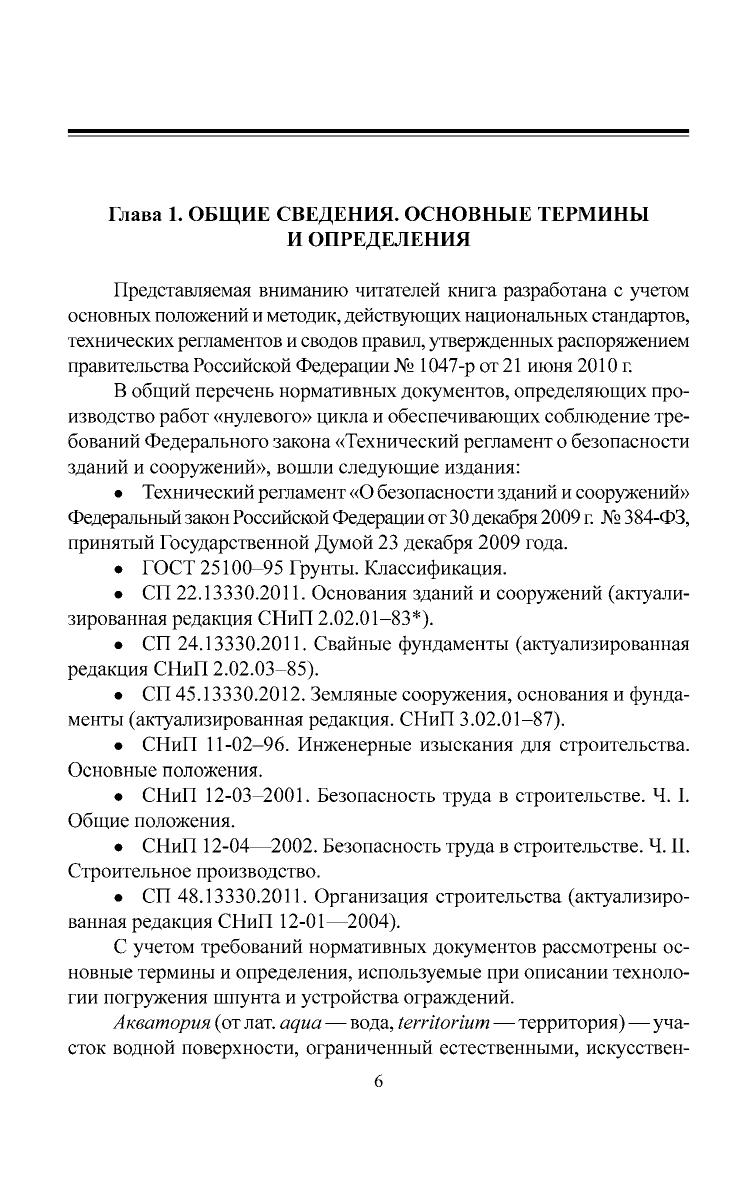 Глава 1. ОБЩИЕ СВЕДЕНИЯ. ОСНОВНЫЕ ТЕРМИНЫ И ОПРЕДЕЛЕНИЯ

Представляемая вниманию читателей книга разработана с учетом основных положений и методик, действующих национальных стандартов, технических регламентов и сводов правил, утвержденных распоряжением правительства Российской Федерации № 1047-р от 21 июня 2010 г.

В общий перечень нормативных документов, определяющих производство работ «нулевого» цикла и обеспечивающих соблюдение требований Федерального закона «Технический регламент о безопасности зданий и сооружений», вошли следующие издания:

• Технический регламент «О безопасности зданий и сооружений» Федеральный закон Российской Федерации от 30 декабря 2009 г. № 384-ФЗ, принятый Государственной Думой 23 декабря 2009 года.

• ГОСТ 25100–95 Грунты. Классификация.

• СП 22.13330.2011. Основания зданий и сооружений (актуализированная редакция СНиП 2.02.01–83*).

• СП 24.13330.2011. Свайные фундаменты (актуализированная редакция СНиП 2.02.03–85).

• СП 45.13330.2012. Земляные сооружения, основания и фундаменты (актуализированная редакция. СНиП 3.02.01–87).

• СНиП 11-02–96. Инженерные изыскания для строительства. Основные положения.

• СНиП 12-03–2001. Безопасность труда в строительстве. Ч. I. Общие положения.

• СНиП 12-04—2002. Безопасность труда в строительстве. Ч. II. Строительное производство.

• СП 48.13330.2011. Организация строительства (актуализированная редакция СНиП 12-01—2004).

С учетом требований нормативных документов рассмотрены основные термины и определения, используемые при описании технологии погружения шпунта и устройства ограждений.

Акватория (от лат. aqua — вода, territorium — территория) — участок водной поверхности, ограниченный естественными, искусствен-

6